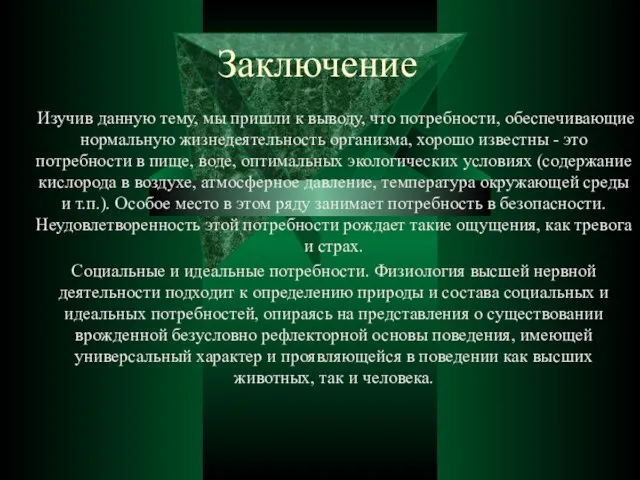 Заключение

Изучив данную тему, мы пришли к выводу, что потребности, обеспечивающие нормальную жизнедеятельность организма, хорошо известны - это потребности в пище, воде, оптимальных экологических условиях (содержание кислорода в воздухе, атмосферное давление, температура окружающей среды и т.п.). Особое место в этом ряду занимает потребность в безопасности. Неудовлетворенность этой потребности рождает такие ощущения, как тревога и страх.

Социальные и идеальные потребности. Физиология высшей нервной деятельности подходит к определению природы и состава социальных и идеальных потребностей, опираясь на представления о существовании врожденной безусловно рефлекторной основы поведения, имеющей универсальный характер и проявляющейся в поведении как высших животных, так и человека.